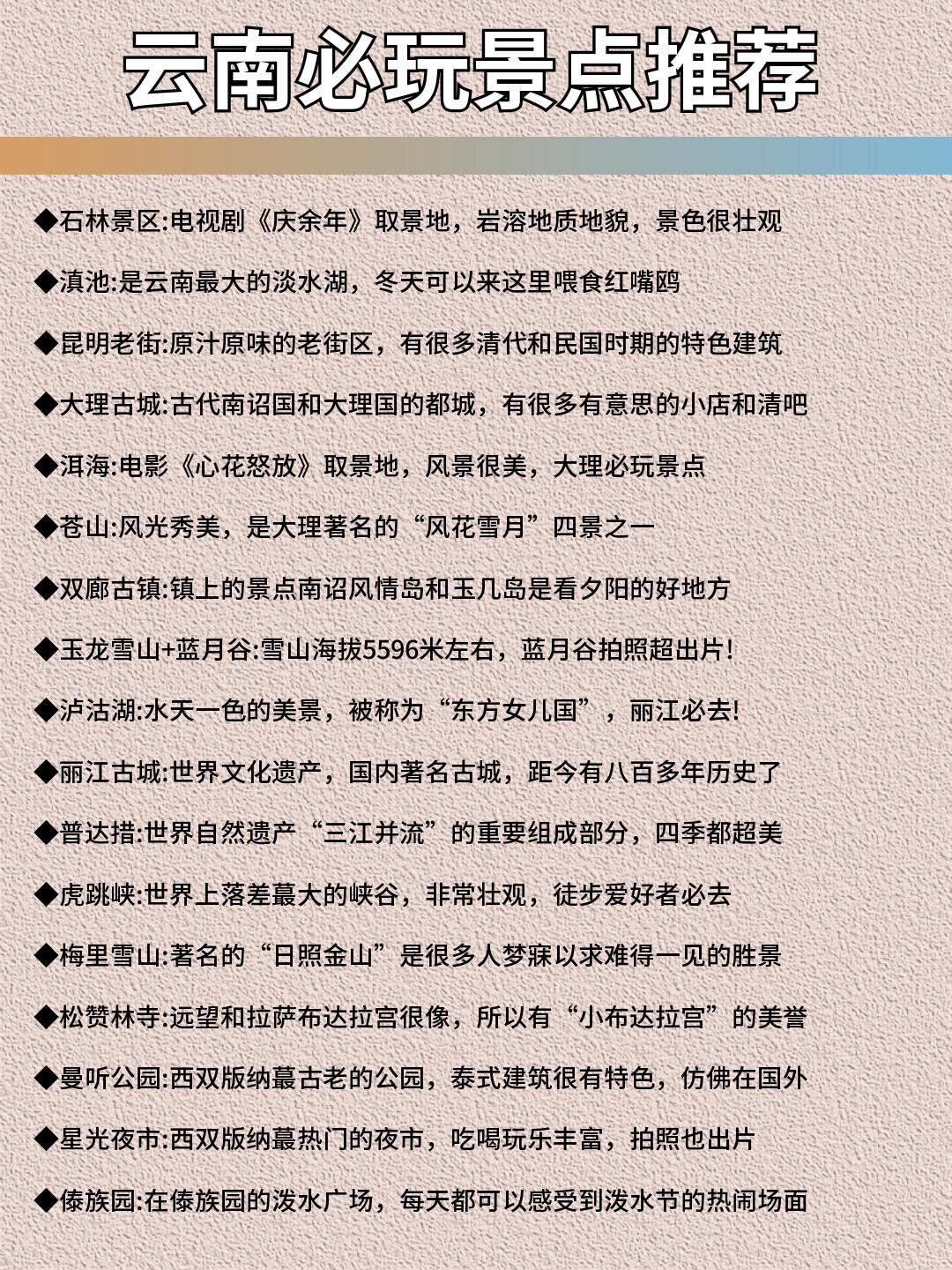 云南必玩景点推荐

◆石林景区:电视剧《庆余年》取景地，岩溶地质地貌，景色很壮观

◆滇池:是云南最大的淡水湖，冬天可以来这里喂食红嘴鸥

◆昆明老街:原汁原味的老街区，有很多清代和民国时期的特色建筑

◆大理古城:古代南诏国和大理国的都城，有很多有意思的小店和清吧

◆洱海:电影《心花怒放》取景地，风景很美，大理必玩景点

◆苍山:风光秀美，是大理著名的“风花雪月”四景之一

◆双廊古镇:镇上的景点南诏风情岛和玉几岛是看夕阳的好地方

◆玉龙雪山+蓝月谷:雪山海拔5596米左右，蓝月谷拍照超出片!

◆泸沽湖:水天一色的美景，被称为“东方女儿国”，丽江必去!

◆丽江古城:世界文化遗产，国内著名古城，距今有八百多年历史了

◆普达措:世界自然遗产“三江并流”的重要组成部分，四季都超美

◆虎跳峡:世界上落差蕞大的峡谷，非常壮观，徒步爱好者必去

◆梅里雪山:著名的“日照金山”是很多人梦寐以求难得一见的胜景

◆松赞林寺:远望和拉萨布达拉宫很像，所以有“小布达拉宫”的美誉

◆曼听公园:西双版纳蕞古老的公园，泰式建筑很有特色，仿佛在国外

◆星光夜市:西双版纳蕞热门的夜市，吃喝玩乐丰富，拍照也出片

◆傣族园:在傣族园的泼水广场，每天都可以感受到泼水节的热闹场面